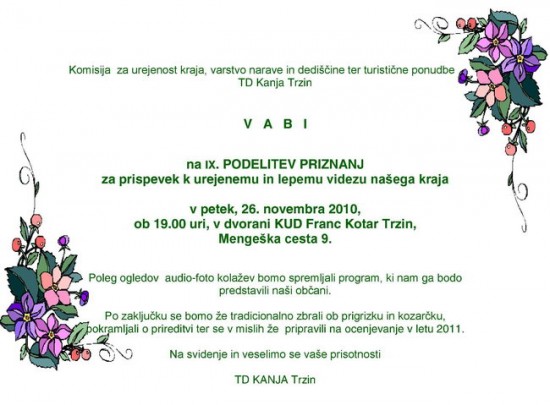 Komisija za urejenost kraja, varstvo narave in dediščine ter turistične ponudbe
TD Kanja Trzin

V A B I

na IX. PODELITEV PRIZNANJ
za prispevek k urejenemu in lepemu videzu našega kraja

v petek, 26. novembra 2010,
ob 19.00 uri, v dvorani KUD Franc Kotar Trzin,
Mengeška cesta 9.

Poleg ogledov audio-foto kolažev bomo spremljali program, ki nam ga bodo predstavili naši občani.

Po zaključku se bomo že tradicionalno zbrali ob prigrizku in kozarčku, pokramljali o prireditvi ter se v mislih že pripravili na ocenjevanje v letu 2011.

Na svidenje in veselimo se vaše prisotnosti

TD KANJA Trzin